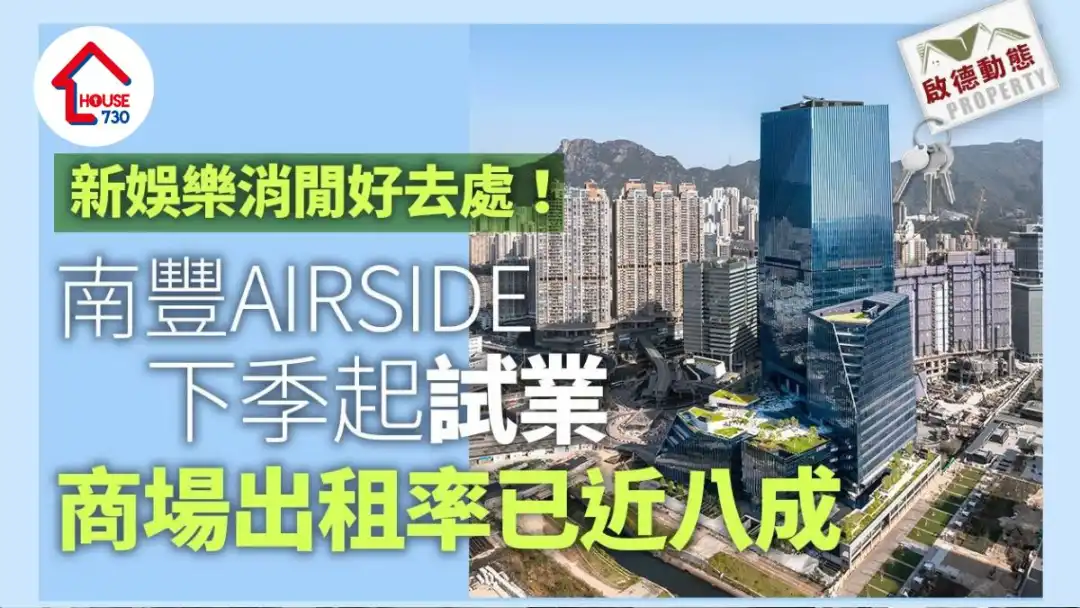 HOUSE 730

啟德動態
PROPERTY

新娛樂消閒好去處！

南豐AIRSIDE
下季起試業

商場出租率已近八成